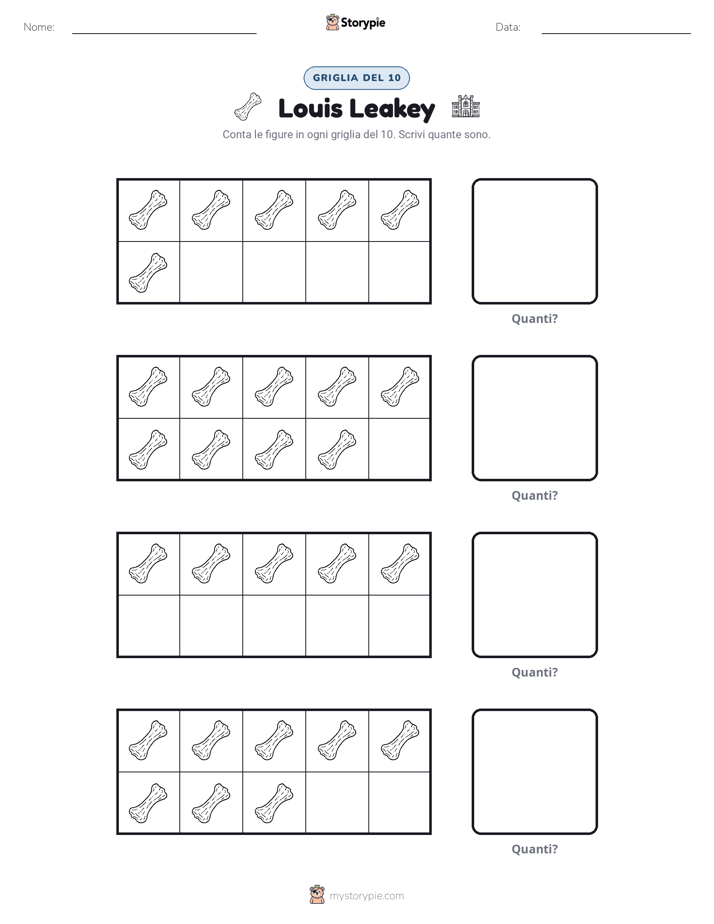 Nome: ____ Storypie Data: ____

GRIGLIA DEL 10

Louis Leakey

Conta le figure in ogni griglia del 10. Scrivi quante sono.

Quanti?

Quanti?

Quanti?

Quanti?

mystorypie.com